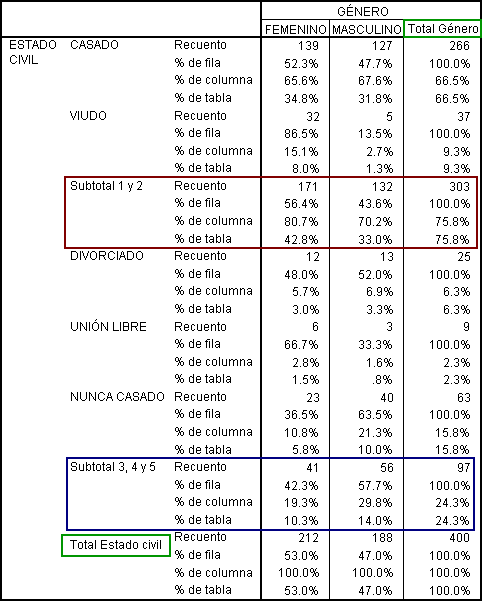 | | | | GÉNERO | | |
|---|---|---|---|---|---|
| | | | FEMENINO | MASCULINO | Total Género |
| ESTADO CIVIL | CASADO | Recuento | 139 | 127 | 266 |
| | | % de fila | 52.3% | 47.7% | 100.0% |
| | | % de columna | 65.6% | 67.6% | 66.5% |
| | | % de tabla | 34.8% | 31.8% | 66.5% |
| | VIUDO | Recuento | 32 | 5 | 37 |
| | | % de fila | 86.5% | 13.5% | 100.0% |
| | | % de columna | 15.1% | 2.7% | 9.3% |
| | | % de tabla | 8.0% | 1.3% | 9.3% |
| | Subtotal 1 y 2 | Recuento | 171 | 132 | 303 |
| | | % de fila | 56.4% | 43.6% | 100.0% |
| | | % de columna | 80.7% | 70.2% | 75.8% |
| | | % de tabla | 42.8% | 33.0% | 75.8% |
| | DIVORCIADO | Recuento | 12 | 13 | 25 |
| | | % de fila | 48.0% | 52.0% | 100.0% |
| | | % de columna | 5.7% | 6.9% | 6.3% |
| | | % de tabla | 3.0% | 3.3% | 6.3% |
| | UNIÓN LIBRE | Recuento | 6 | 3 | 9 |
| | | % de fila | 66.7% | 33.3% | 100.0% |
| | | % de columna | 2.8% | 1.6% | 2.3% |
| | | % de tabla | 1.5% | .8% | 2.3% |
| | NUNCA CASADO | Recuento | 23 | 40 | 63 |
| | | % de fila | 36.5% | 63.5% | 100.0% |
| | | % de columna | 10.8% | 21.3% | 15.8% |
| | | % de tabla | 5.8% | 10.0% | 15.8% |
| | Subtotal 3, 4 y 5 | Recuento | 41 | 56 | 97 |
| | | % de fila | 42.3% | 57.7% | 100.0% |
| | | % de columna | 19.3% | 29.8% | 24.3% |
| | | % de tabla | 10.3% | 14.0% | 24.3% |
| | Total Estado civil | Recuento | 212 | 188 | 400 |
| | | % de fila | 53.0% | 47.0% | 100.0% |
| | | % de columna | 100.0% | 100.0% | 100.0% |
| | | % de tabla | 53.0% | 47.0% | 100.0% |